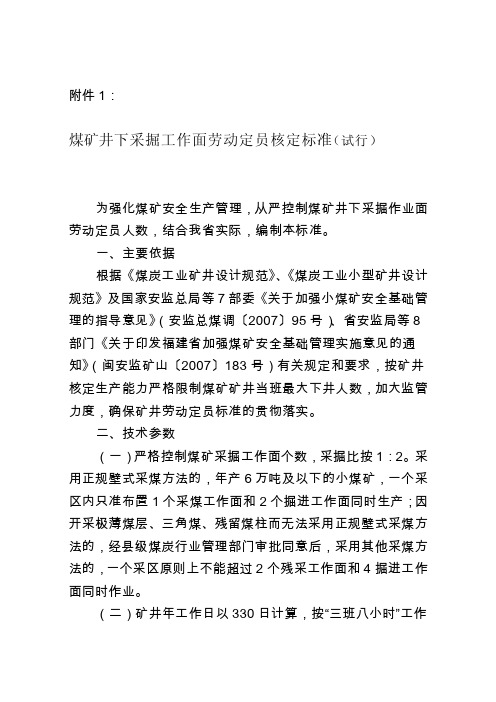 附件 1：

煤矿井下采掘工作面劳动定员核定标准（试行）

为强化煤矿安全生产管理，从严控制煤矿井下采掘作业面劳动定员人数，结合我省实际，编制本标准。

一、主要依据

根据《煤炭工业矿井设计规范》、《煤炭工业小型矿井设计规范》及国家安监总局等 7 部委《关于加强小煤矿安全基础管理的指导意见》（安监总煤调〔2007〕95 号）、省安监局等 8 部门《关于印发福建省加强煤矿安全基础管理实施意见的通知》（闽安监矿山〔2007〕183 号）有关规定和要求，按矿井核定生产能力严格限制煤矿矿井当班最大下井人数，加大监管力度，确保矿井劳动定员标准的贯彻落实。

二、技术参数

（一）严格控制煤矿采掘工作面个数，采掘比按 1：2。采用正规壁式采煤方法的，年产 6 万吨及以下的小煤矿，一个采区内只准布置 1 个采煤工作面和 2 个掘进工作面同时生产；因开采极薄煤层、三角煤、残留煤柱而无法采用正规壁式采煤方法的，经县级煤炭行业管理部门审批同意后，采用其他采煤方法的，一个采区原则上不能超过 2 个残采工作面和 4 掘进工作面同时作业。

（二）矿井年工作日以 330 日计算，按“三班八小时”工作